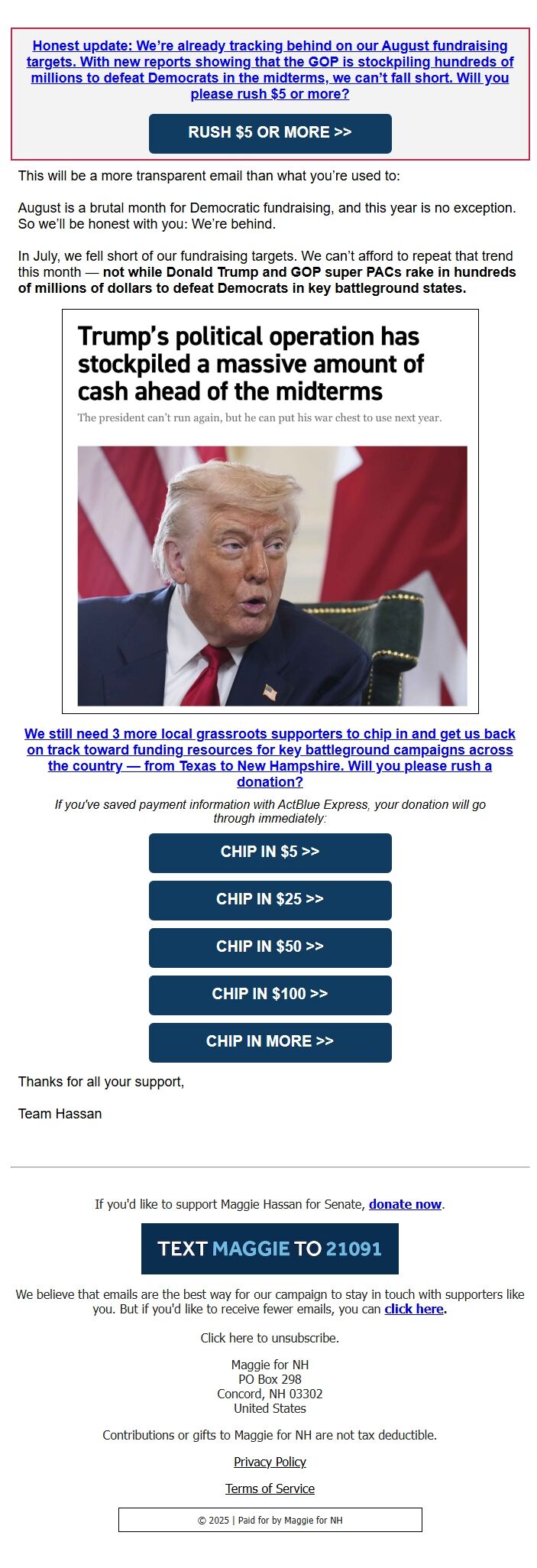 Honest update: We're already tracking behind on our August fundraising targets. With new reports showing that the GOP is stockpiling hundreds of millions to defeat Democrats in the midterms, we can't fall short. Will you please rush $5 or more?

RUSH $5 OR MORE >>

This will be a more transparent email than what you're used to:

August is a brutal month for Democratic fundraising, and this year is no exception. So we'll be honest with you: We're behind.

In July, we fell short of our fundraising targets. We can't afford to repeat that trend this month — not while Donald Trump and GOP super PACs rake in hundreds of millions of dollars to defeat Democrats in key battleground states.

Trump's political operation has stockpiled a massive amount of cash ahead of the midterms

The president can't run again, but he can put his war chest to use next year.

We still need 3 more local grassroots supporters to chip in and get us back on track toward funding resources for key battleground campaigns across the country — from Texas to New Hampshire. Will you please rush a donation?

If you've saved payment information with ActBlue Express, your donation will go through immediately:

CHIP IN $5 >>

CHIP IN $25 >>

CHIP IN $50 >>

CHIP IN $100 >>

CHIP IN MORE >>

Thanks for all your support,

Team Hassan

If you'd like to support Maggie Hassan for Senate, donate now.

TEXT MAGGIE TO 21091

We believe that emails are the best way for our campaign to stay in touch with supporters like you. But if you'd like to receive fewer emails, you can click here.

Click here to unsubscribe.

Maggie for NH
PO Box 298
Concord, NH 03302
United States

Contributions or gifts to Maggie for NH are not tax deductible.

Privacy Policy

Terms of Service

© 2025 | Paid for by Maggie for NH